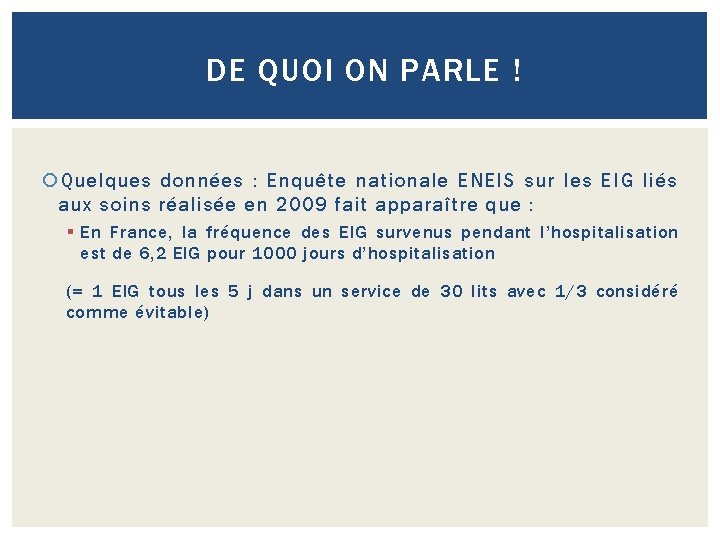 DE QUOI ON PARLE !

Quelques données : Enquête nationale ENEIS sur les EIG liés aux soins réalisée en 2009 fait apparaître que :

En France, la fréquence des EIG survenus pendant l'hospitalisation est de 6,2 EIG pour 1000 jours d'hospitalisation

(= 1 EIG tous les 5 j dans un service de 30 lits avec 1/3 considéré comme évitable)